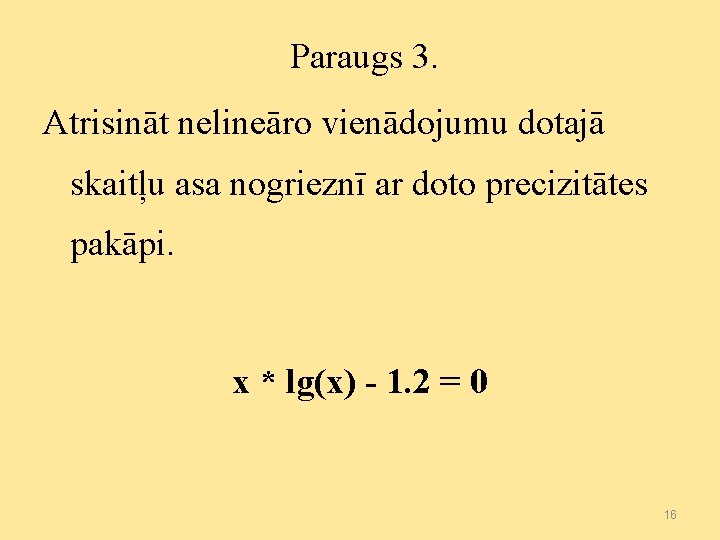 Paraugs 3.

Atrisināt nelineāro vienādojumu dotajā skaitļu asa nogrieznī ar doto precizitātes pakāpi.

$x * \lg(x) - 1.2 = 0$

16